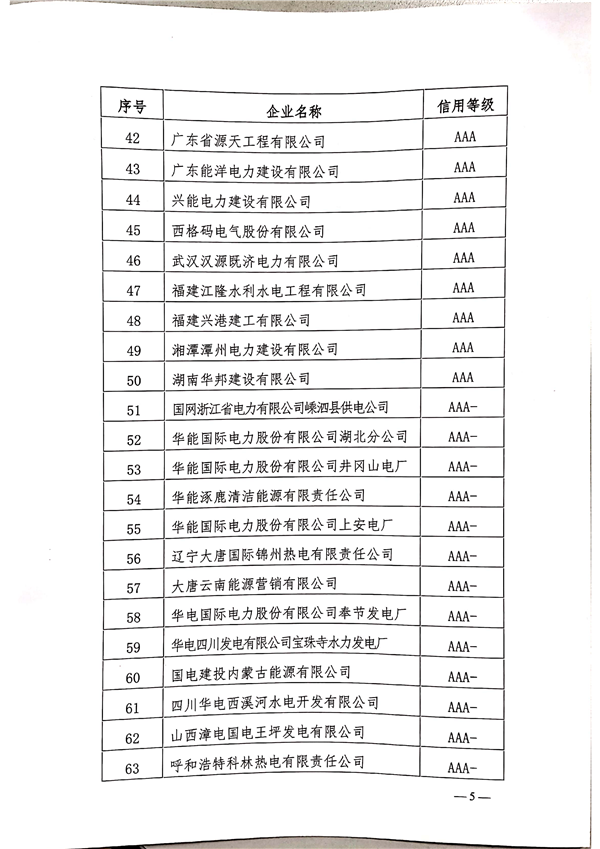 | 序号 | 企业名称 | 信用等级 |
|---|---|---|
| 42 | 广东省源天工程有限公司 | AAA |
| 43 | 广东能洋电力建设有限公司 | AAA |
| 44 | 兴能电力建设有限公司 | AAA |
| 45 | 西格码电气股份有限公司 | AAA |
| 46 | 武汉汉源既济电力有限公司 | AAA |
| 47 | 福建江隆水利水电工程有限公司 | AAA |
| 48 | 福建兴港建工有限公司 | AAA |
| 49 | 湘潭潭州电力建设有限公司 | AAA |
| 50 | 湖南华邦建设有限公司 | AAA |
| 51 | 国网浙江省电力有限公司嵊泗县供电公司 | AAA- |
| 52 | 华能国际电力股份有限公司湖北分公司 | AAA- |
| 53 | 华能国际电力股份有限公司井冈山电厂 | AAA- |
| 54 | 华能涿鹿清洁能源有限责任公司 | AAA- |
| 55 | 华能国际电力股份有限公司上安电厂 | AAA- |
| 56 | 辽宁大唐国际锦州热电有限责任公司 | AAA- |
| 57 | 大唐云南能源营销有限公司 | AAA- |
| 58 | 华电国际电力股份有限公司奉节发电厂 | AAA- |
| 59 | 华电四川发电有限公司宝珠寺水力发电厂 | AAA- |
| 60 | 国电建投内蒙古能源有限公司 | AAA- |
| 61 | 四川华电西溪河水电开发有限公司 | AAA- |
| 62 | 山西漳电国电王坪发电有限公司 | AAA- |
| 63 | 呼和浩特科林热电有限责任公司 | AAA- |

—5—